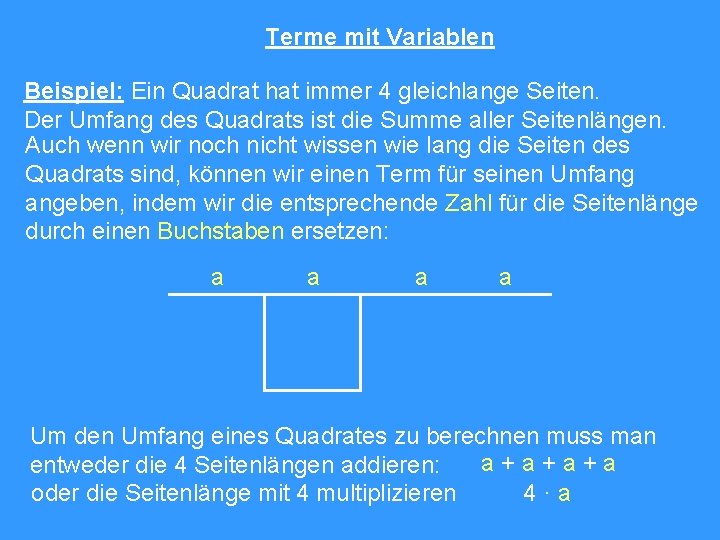 Terme mit Variablen

Beispiel: Ein Quadrat hat immer 4 gleichlange Seiten. Der Umfang des Quadrats ist die Summe aller Seitenlängen. Auch wenn wir noch nicht wissen wie lang die Seiten des Quadrats sind, können wir einen Term für seinen Umfang angeben, indem wir die entsprechende Zahl für die Seitenlänge durch einen Buchstaben ersetzen:

a a a a

Um den Umfang eines Quadrates zu berechnen muss man entweder die 4 Seitenlängen addieren: $a + a + a + a$
oder die Seitenlänge mit 4 multiplizieren $4 \cdot a$